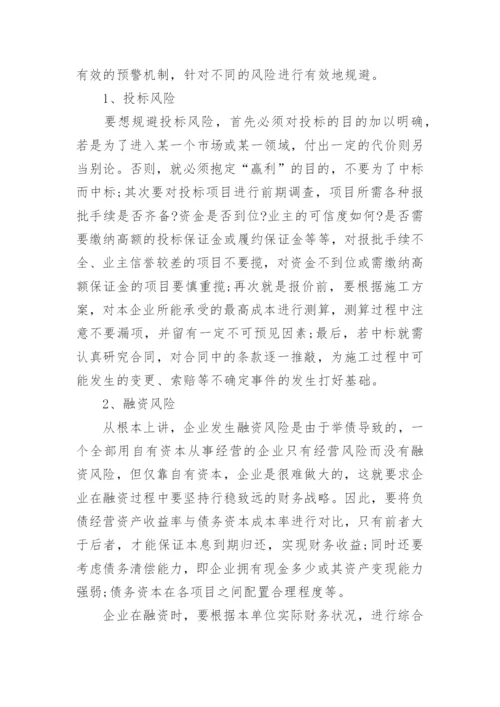 有效的预警机制，针对不同的风险进行有效地规避。

1、投标风险

要想规避投标风险，首先必须对投标的目的加以明确，若是为了进入某一个市场或某一领域，付出一定的代价则另当别论。否则，就必须抱定“赢利”的目的，不要为了中标而中标;其次要对投标项目进行前期调查，项目所需各种报批手续是否齐备?资金是否到位?业主的可信度如何?是否需要缴纳高额的投标保证金或履约保证金等等，对报批手续不全、业主信誉较差的项目不要揽，对资金不到位或需缴纳高额保证金的项目要慎重揽;再次就是报价前，要根据施工方案，对本企业所能承受的最高成本进行测算，测算过程中注意不要漏项，并留有一定不可预见因素;最后，若中标就需认真研究合同，对合同中的条款逐一推敲，为施工过程中可能发生的变更、索赔等不确定事件的发生打好基础。

2、融资风险

从根本上讲，企业发生融资风险是由于举债导致的，一个全部用自有资本从事经营的企业只有经营风险而没有融资风险，但仅靠自有资本，企业是很难做大的，这就要求企业在融资过程中要坚持行稳致远的财务战略。因此，要将负债经营资产收益率与债务资本成本率进行对比，只有前者大于后者，才能保证本息到期归还，实现财务收益;同时还要考虑债务清偿能力，即企业拥有现金多少或其资产变现能力强弱;债务资本在各项目之间配置合理程度等。

企业在融资时，要根据本单位实际财务状况，进行综合